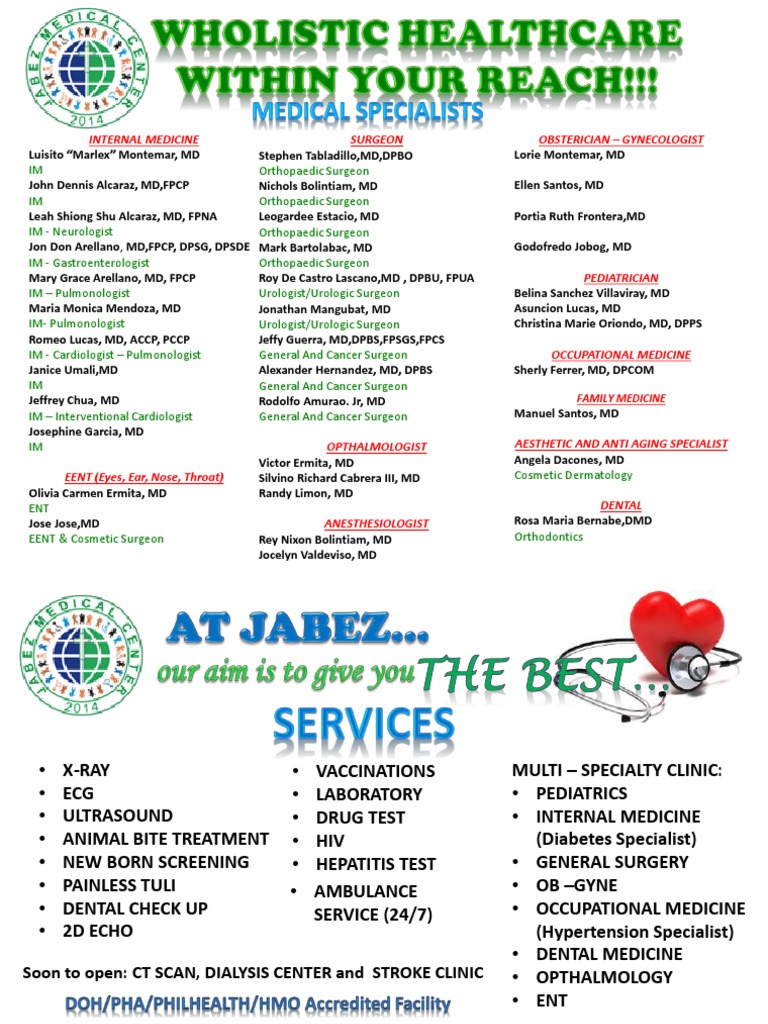 JABEZ MEDICAL CENTER
2014

WHOLISTIC HEALTHCARE WITHIN YOUR REACH!!!

MEDICAL SPECIALISTS

INTERNAL MEDICINE
Luisito "Marlex" Montemar, MD
IM
John Dennis Alcaraz, MD,FPCP
IM
Leah Shiong Shu Alcaraz, MD, FPNA
IM - Neurologist
Jon Don Arellano, MD,FPCP, DPSG, DPSDE
IM - Gastroenterologist
Mary Grace Arellano, MD, FPCP
IM – Pulmonologist
Maria Monica Mendoza, MD
IM- Pulmonologist
Romeo Lucas, MD, ACCP, PCCP
IM - Cardiologist – Pulmonologist
Janice Umali,MD
IM
Jeffrey Chua, MD
IM – Interventional Cardiologist
Josephine Garcia, MD
IM

EENT (Eyes, Ear, Nose, Throat)
Olivia Carmen Ermita, MD
ENT
Jose Jose,MD
EENT & Cosmetic Surgeon

SURGEON
Stephen Tabladillo,MD,DPBO
Orthopaedic Surgeon
Nichols Bolintiam, MD
Orthopaedic Surgeon
Leogardee Estacio, MD
Orthopaedic Surgeon
Mark Bartolabac, MD
Orthopaedic Surgeon
Roy De Castro Lascano,MD , DPBU, FPUA
Urologist/Urologic Surgeon
Jonathan Mangubat, MD
Urologist/Urologic Surgeon
Jeffy Guerra, MD,DPBS,FPSGS,FPCS
General And Cancer Surgeon
Alexander Hernandez, MD, DPBS
General And Cancer Surgeon
Rodolfo Amurao. Jr, MD
General And Cancer Surgeon

OPTHALMOLOGIST
Victor Ermita, MD
Silvino Richard Cabrera III, MD
Randy Limon, MD

ANESTHESIOLOGIST
Rey Nixon Bolintiam, MD
Jocelyn Valdeviso, MD

OBSTERICIAN – GYNECOLOGIST
Lorie Montemar, MD

Ellen Santos, MD

Portia Ruth Frontera,MD

Godofredo Jobog, MD

PEDIATRICIAN
Belina Sanchez Villaviray, MD
Asuncion Lucas, MD
Christina Marie Oriondo, MD, DPPS

OCCUPATIONAL MEDICINE
Sherly Ferrer, MD, DPCOM

FAMILY MEDICINE
Manuel Santos, MD

AESTHETIC AND ANTI AGING SPECIALIST
Angela Dacones, MD
Cosmetic Dermatology

DENTAL
Rosa Maria Bernabe,DMD
Orthodontics

JABEZ MEDICAL CENTER
2014

AT JABEZ...
our aim is to give you THE BEST...

SERVICES

• X-RAY
• ECG
• ULTRASOUND
• ANIMAL BITE TREATMENT
• NEW BORN SCREENING
• PAINLESS TULI
• DENTAL CHECK UP
• 2D ECHO

• VACCINATIONS
• LABORATORY
• DRUG TEST
• HIV
• HEPATITIS TEST
• AMBULANCE SERVICE (24/7)

MULTI – SPECIALTY CLINIC:
• PEDIATRICS
• INTERNAL MEDICINE (Diabetes Specialist)
• GENERAL SURGERY
• OB –GYNE
• OCCUPATIONAL MEDICINE (Hypertension Specialist)
• DENTAL MEDICINE
• OPTHALMOLOGY
• ENT

Soon to open: CT SCAN, DIALYSIS CENTER and STROKE CLINIC

DOH/PHA/PHILHEALTH/HMO Accredited Facility